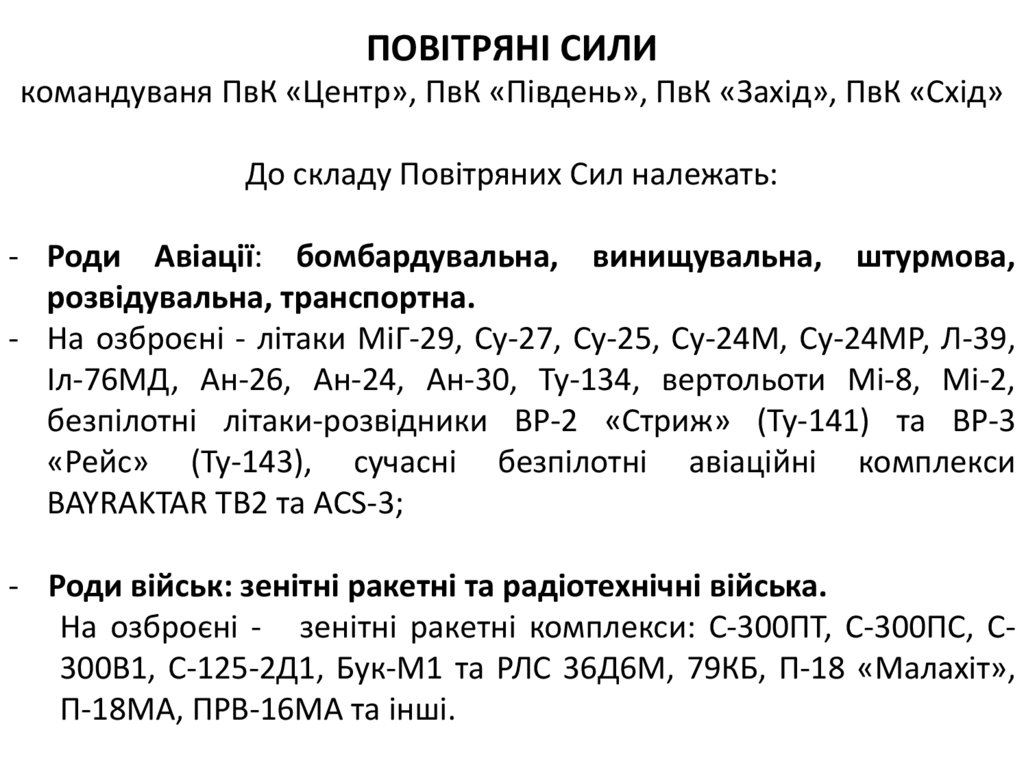 ПОВІТРЯНІ СИЛИ
командуваня ПвК «Центр», ПвК «Південь», ПвК «Захід», ПвК «Схід»

До складу Повітряних Сил належать:

- Роди Авіації: бомбардувальна, винищувальна, штурмова, розвідувальна, транспортна.
- На озброєні - літаки МіГ-29, Су-27, Су-25, Су-24М, Су-24МР, Л-39, Іл-76МД, Ан-26, Ан-24, Ан-30, Ту-134, вертольоти Мі-8, Мі-2, безпілотні літаки-розвідники ВР-2 «Стриж» (Ту-141) та ВР-3 «Рейс» (Ту-143), сучасні безпілотні авіаційні комплекси BAYRAKTAR TB2 та ACS-3;

- Роди військ: зенітні ракетні та радіотехнічні війська.
На озброєні - зенітні ракетні комплекси: С-300ПТ, С-300ПС, С-300В1, С-125-2Д1, Бук-М1 та РЛС 36Д6М, 79КБ, П-18 «Малахіт», П-18МА, ПРВ-16МА та інші.